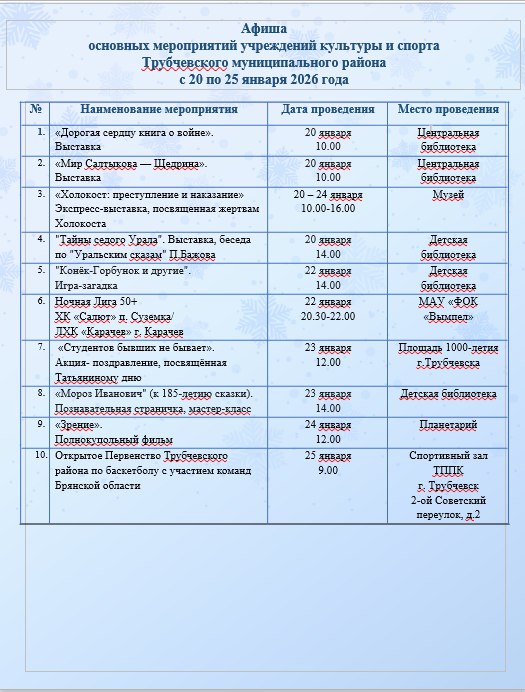 Афиша
основных мероприятий учреждений культуры и спорта
Трубчевского муниципального района
с 20 по 25 января 2026 года

| № | Наименование мероприятия | Дата проведения | Место проведения |
|---|---|---|---|
| 1. | «Дорогая сердцу книга о войне». Выставка | 20 января 10.00 | Центральная библиотека |
| 2. | «Мир Салтыкова — Щедрина». Выставка | 20 января 10.00 | Центральная библиотека |
| 3. | «Холокост: преступление и наказание» Экспресс-выставка, посвященная жертвам Холокоста | 20 – 24 января 10.00-16.00 | Музей |
| 4. | "Тайны седого Урала". Выставка, беседа по "Уральским сказам" П.Бажова | 20 января 14.00 | Детская библиотека |
| 5. | "Конёк-Горбунок и другие". Игра-загадка | 22 января 14.00 | Детская библиотека |
| 6. | Ночная Лига 50+ ХК «Салют» п. Суземка/ ЛХК «Карачев» г. Карачев | 22 января 20.30-22.00 | МАУ «ФОК «Вымпел» |
| 7. | «Студентов бывших не бывает». Акция- поздравление, посвящённая Татьяниному дню | 23 января 12.00 | Площадь 1000-летия г.Трубчевска |
| 8. | «Мороз Иванович" (к 185-летию сказки). Познавательная страничка, мастер-класс | 23 января 14.00 | Детская библиотека |
| 9. | «Зрение». Полнокупольный фильм | 24 января 12.00 | Планетарий |
| 10. | Открытое Первенство Трубчевского района по баскетболу с участием команд Брянской области | 25 января 9.00 | Спортивный зал ТППК г. Трубчевск 2-ой Советский переулок, д.2 |